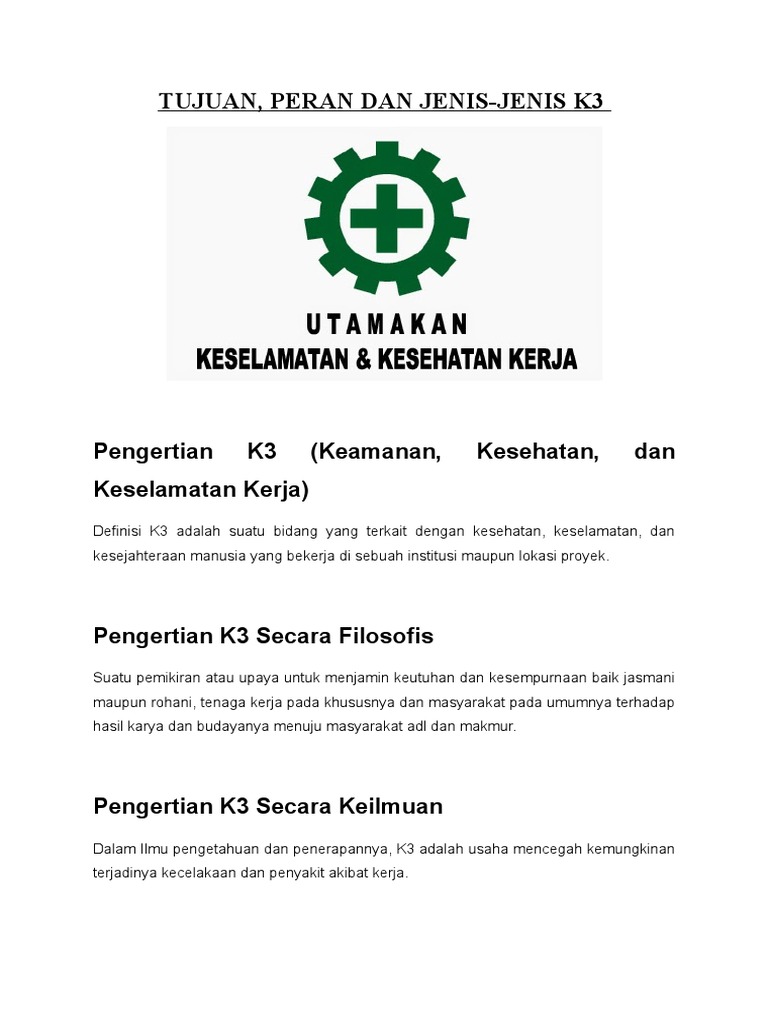 TUJUAN, PERAN DAN JENIS-JENIS K3

UTAMAKAN
KESELAMATAN & KESEHATAN KERJA

Pengertian K3 (Keamanan, Kesehatan, dan Keselamatan Kerja)

Definisi K3 adalah suatu bidang yang terkait dengan kesehatan, keselamatan, dan kesejahteraan manusia yang bekerja di sebuah institusi maupun lokasi proyek.

Pengertian K3 Secara Filosofis

Suatu pemikiran atau upaya untuk menjamin keutuhan dan kesempurnaan baik jasmani maupun rohani, tenaga kerja pada khususnya dan masyarakat pada umumnya terhadap hasil karya dan budayanya menuju masyarakat adl dan makmur.

Pengertian K3 Secara Keilmuan

Dalam Ilmu pengetahuan dan penerapannya, K3 adalah usaha mencegah kemungkinan terjadinya kecelakaan dan penyakit akibat kerja.